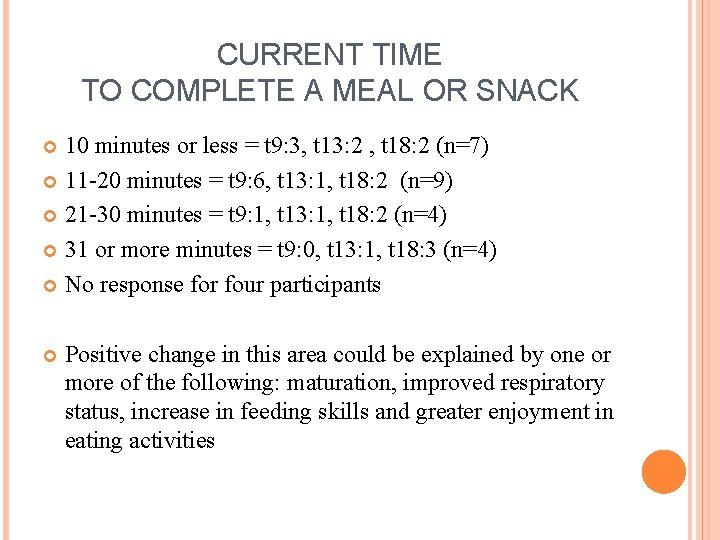 CURRENT TIME
TO COMPLETE A MEAL OR SNACK

10 minutes or less = t9:3, t13:2 , t18:2 (n=7)

11-20 minutes = t9:6, t13:1, t18:2 (n=9)

21-30 minutes = t9:1, t13:1, t18:2 (n=4)

31 or more minutes = t9:0, t13:1, t18:3 (n=4)

No response for four participants

Positive change in this area could be explained by one or more of the following: maturation, improved respiratory status, increase in feeding skills and greater enjoyment in eating activities